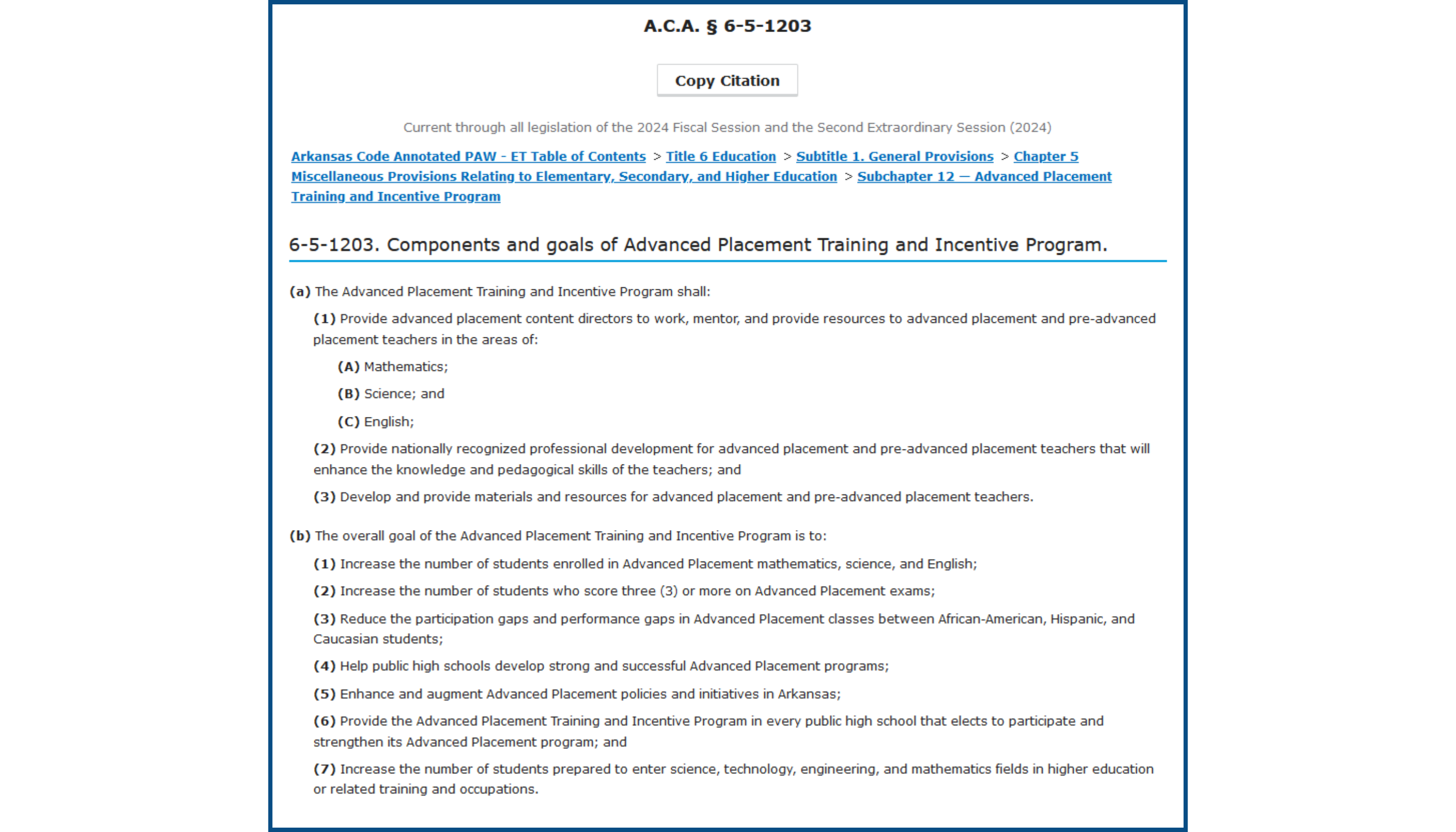 A.C.A. § 6-5-1203

Copy Citation

Current through all legislation of the 2024 Fiscal Session and the Second Extraordinary Session (2024)

Arkansas Code Annotated PAW - ET Table of Contents > Title 6 Education > Subtitle 1. General Provisions > Chapter 5 Miscellaneous Provisions Relating to Elementary, Secondary, and Higher Education > Subchapter 12 — Advanced Placement Training and Incentive Program

6-5-1203. Components and goals of Advanced Placement Training and Incentive Program.

(a) The Advanced Placement Training and Incentive Program shall:

(1) Provide advanced placement content directors to work, mentor, and provide resources to advanced placement and pre-advanced placement teachers in the areas of:

(A) Mathematics;

(B) Science; and

(C) English;

(2) Provide nationally recognized professional development for advanced placement and pre-advanced placement teachers that will enhance the knowledge and pedagogical skills of the teachers; and

(3) Develop and provide materials and resources for advanced placement and pre-advanced placement teachers.

(b) The overall goal of the Advanced Placement Training and Incentive Program is to:

(1) Increase the number of students enrolled in Advanced Placement mathematics, science, and English;

(2) Increase the number of students who score three (3) or more on Advanced Placement exams;

(3) Reduce the participation gaps and performance gaps in Advanced Placement classes between African-American, Hispanic, and Caucasian students;

(4) Help public high schools develop strong and successful Advanced Placement programs;

(5) Enhance and augment Advanced Placement policies and initiatives in Arkansas;

(6) Provide the Advanced Placement Training and Incentive Program in every public high school that elects to participate and strengthen its Advanced Placement program; and

(7) Increase the number of students prepared to enter science, technology, engineering, and mathematics fields in higher education or related training and occupations.